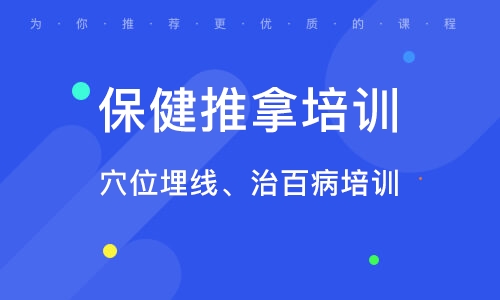 为·你·推·荐·更·优·质·的·课·程

保健推拿培训

穴位埋线、治百病培训